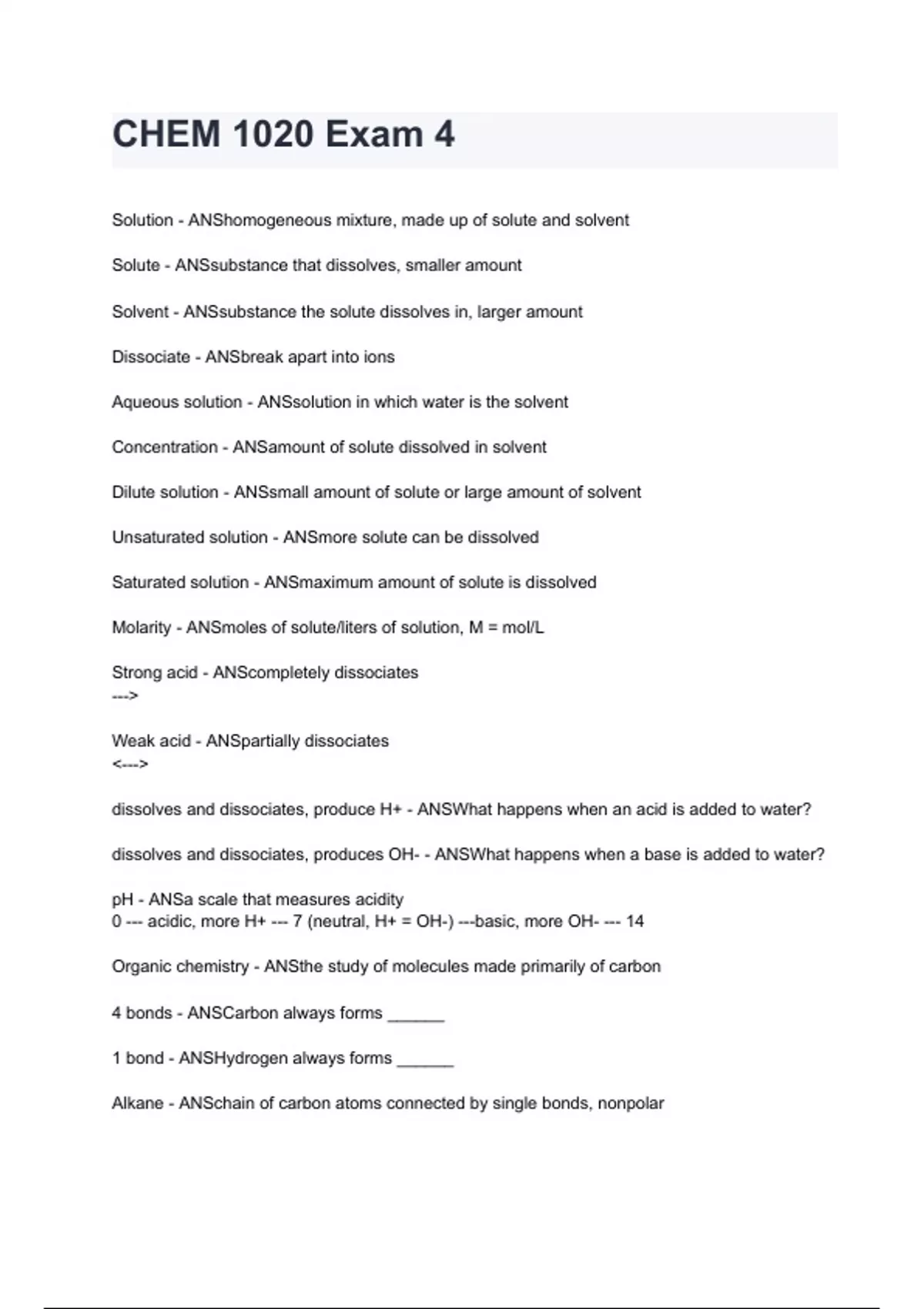 CHEM 1020 Exam 4

Solution - ANShomogeneous mixture, made up of solute and solvent

Solute - ANSsubstance that dissolves, smaller amount

Solvent - ANSsubstance the solute dissolves in, larger amount

Dissociate - ANSbreak apart into ions

Aqueous solution - ANSsolution in which water is the solvent

Concentration - ANSamount of solute dissolved in solvent

Dilute solution - ANSsmall amount of solute or large amount of solvent

Unsaturated solution - ANSmore solute can be dissolved

Saturated solution - ANSmaximum amount of solute is dissolved

Molarity - ANSmoles of solute/liters of solution, M = mol/L

Strong acid - ANScompletely dissociates
--->

Weak acid - ANSpartially dissociates
<--->

dissolves and dissociates, produce H+ - ANSWhat happens when an acid is added to water?

dissolves and dissociates, produces OH- - ANSWhat happens when a base is added to water?

pH - ANSa scale that measures acidity
0 --- acidic, more H+ --- 7 (neutral, H+ = OH-) ---basic, more OH- --- 14

Organic chemistry - ANSthe study of molecules made primarily of carbon

4 bonds - ANSCarbon always forms ______

1 bond - ANSHydrogen always forms ______

Alkane - ANSchain of carbon atoms connected by single bonds, nonpolar